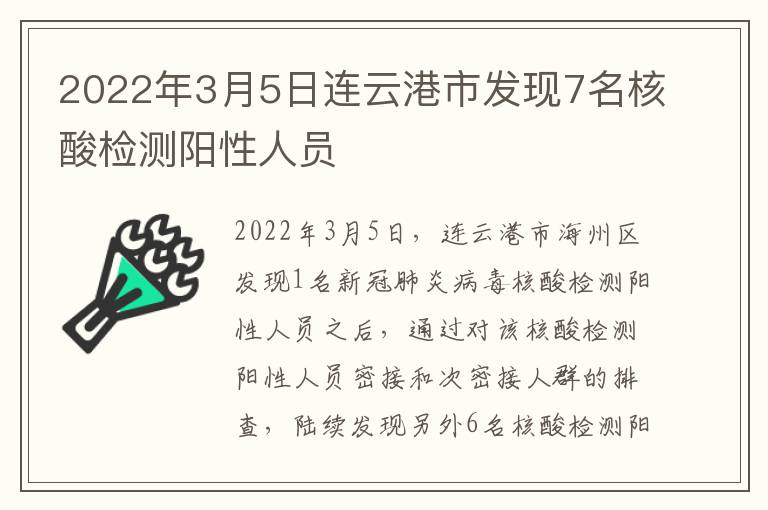 2022年3月5日连云港市发现7名核酸检测阳性人员

2022年3月5日，连云港市海州区发现1名新冠肺炎病毒核酸检测阳性人员之后，通过对该核酸检测阳性人员密接和次密接人群的排查，陆续发现另外6名核酸检测阳